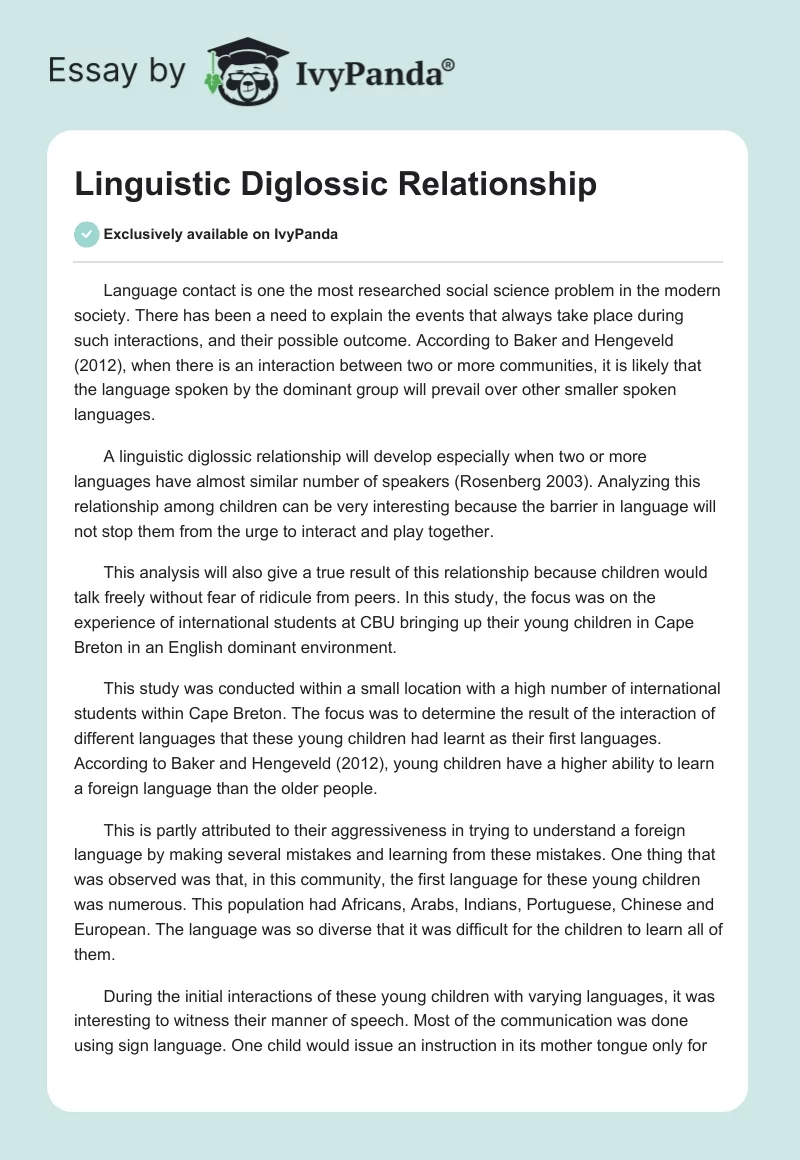 Essay by IvyPanda®

Linguistic Diglossic Relationship

Exclusively available on IvyPanda

Language contact is one the most researched social science problem in the modern society. There has been a need to explain the events that always take place during such interactions, and their possible outcome. According to Baker and Hengeveld (2012), when there is an interaction between two or more communities, it is likely that the language spoken by the dominant group will prevail over other smaller spoken languages.

A linguistic diglossic relationship will develop especially when two or more languages have almost similar number of speakers (Rosenberg 2003). Analyzing this relationship among children can be very interesting because the barrier in language will not stop them from the urge to interact and play together.

This analysis will also give a true result of this relationship because children would talk freely without fear of ridicule from peers. In this study, the focus was on the experience of international students at CBU bringing up their young children in Cape Breton in an English dominant environment.

This study was conducted within a small location with a high number of international students within Cape Breton. The focus was to determine the result of the interaction of different languages that these young children had learnt as their first languages. According to Baker and Hengeveld (2012), young children have a higher ability to learn a foreign language than the older people.

This is partly attributed to their aggressiveness in trying to understand a foreign language by making several mistakes and learning from these mistakes. One thing that was observed was that, in this community, the first language for these young children was numerous. This population had Africans, Arabs, Indians, Portuguese, Chinese and European. The language was so diverse that it was difficult for the children to learn all of them.

During the initial interactions of these young children with varying languages, it was interesting to witness their manner of speech. Most of the communication was done using sign language. One child would issue an instruction in its mother tongue only for